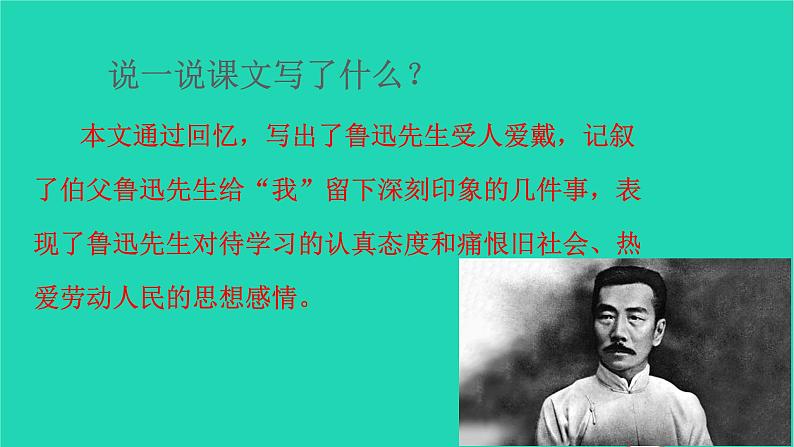 说一说课文写了什么？

本文通过回忆，写出了鲁迅先生受人爱戴，记叙了伯父鲁迅先生给“我”留下深刻印象的几件事，表现了鲁迅先生对待学习的认真态度和痛恨旧社会、热爱劳动人民的思想感情。